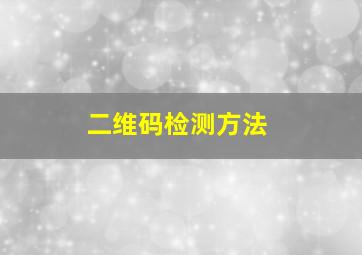 二维码检测方法